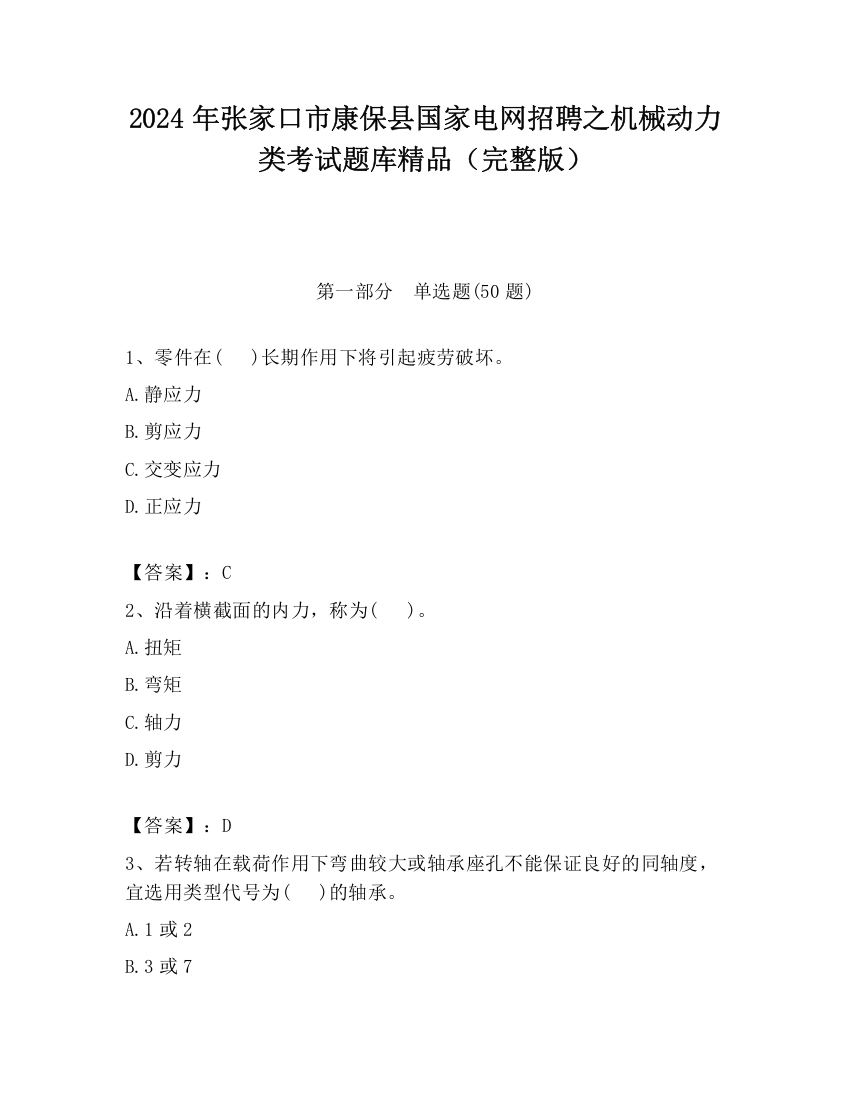 2024 年张家口市康保县国家电网招聘之机械动力类考试题库精品（完整版）

第一部分　单选题(50 题)

1、零件在(　)长期作用下将引起疲劳破坏。

A.静应力

B.剪应力

C.交变应力

D.正应力

【答案】：C

2、沿着横截面的内力，称为(　)。

A.扭矩

B.弯矩

C.轴力

D.剪力

【答案】：D

3、若转轴在载荷作用下弯曲较大或轴承座孔不能保证良好的同轴度，宜选用类型代号为(　)的轴承。

A.1 或 2

B.3 或 7